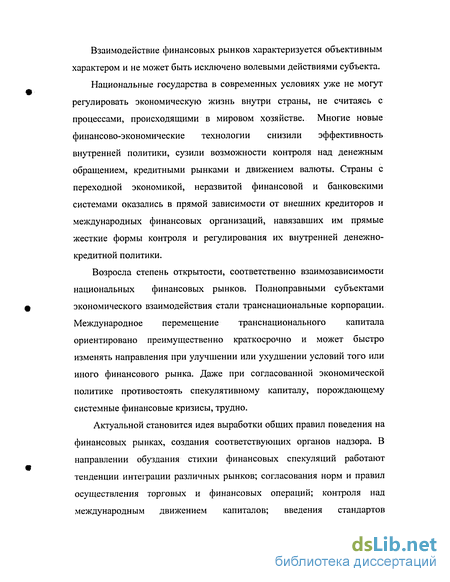 Взаимодействие финансовых рынков характеризуется объективным характером и не может быть исключено волевыми действиями субъекта.

Национальные государства в современных условиях уже не могут регулировать экономическую жизнь внутри страны, не считаясь с процессами, происходящими в мировом хозяйстве. Многие новые финансово-экономические технологии снизили эффективность внутренней политики, сузили возможности контроля над денежным обращением, кредитными рынками и движением валюты. Страны с переходной экономикой, неразвитой финансовой и банковскими системами оказались в прямой зависимости от внешних кредиторов и международных финансовых организаций, навязавших им прямые жесткие формы контроля и регулирования их внутренней денежно-кредитной политики.

Возросла степень открытости, соответственно взаимозависимости национальных финансовых рынков. Полноправными субъектами экономического взаимодействия стали транснациональные корпорации. Международное перемещение транснационального капитала ориентировано преимущественно краткосрочно и может быстро изменять направления при улучшении или ухудшении условий того или иного финансового рынка. Даже при согласованной экономической политике противостоять спекулятивному капиталу, порождающему системные финансовые кризисы, трудно.

Актуальной становится идея выработки общих правил поведения на финансовых рынках, создания соответствующих органов надзора. В направлении обуздания стихии финансовых спекуляций работают тенденции интеграции различных рынков; согласования норм и правил осуществления торговых и финансовых операций; контроля над международным движением капиталов; введения стандартов

dsLib.net
библиотека диссертаций